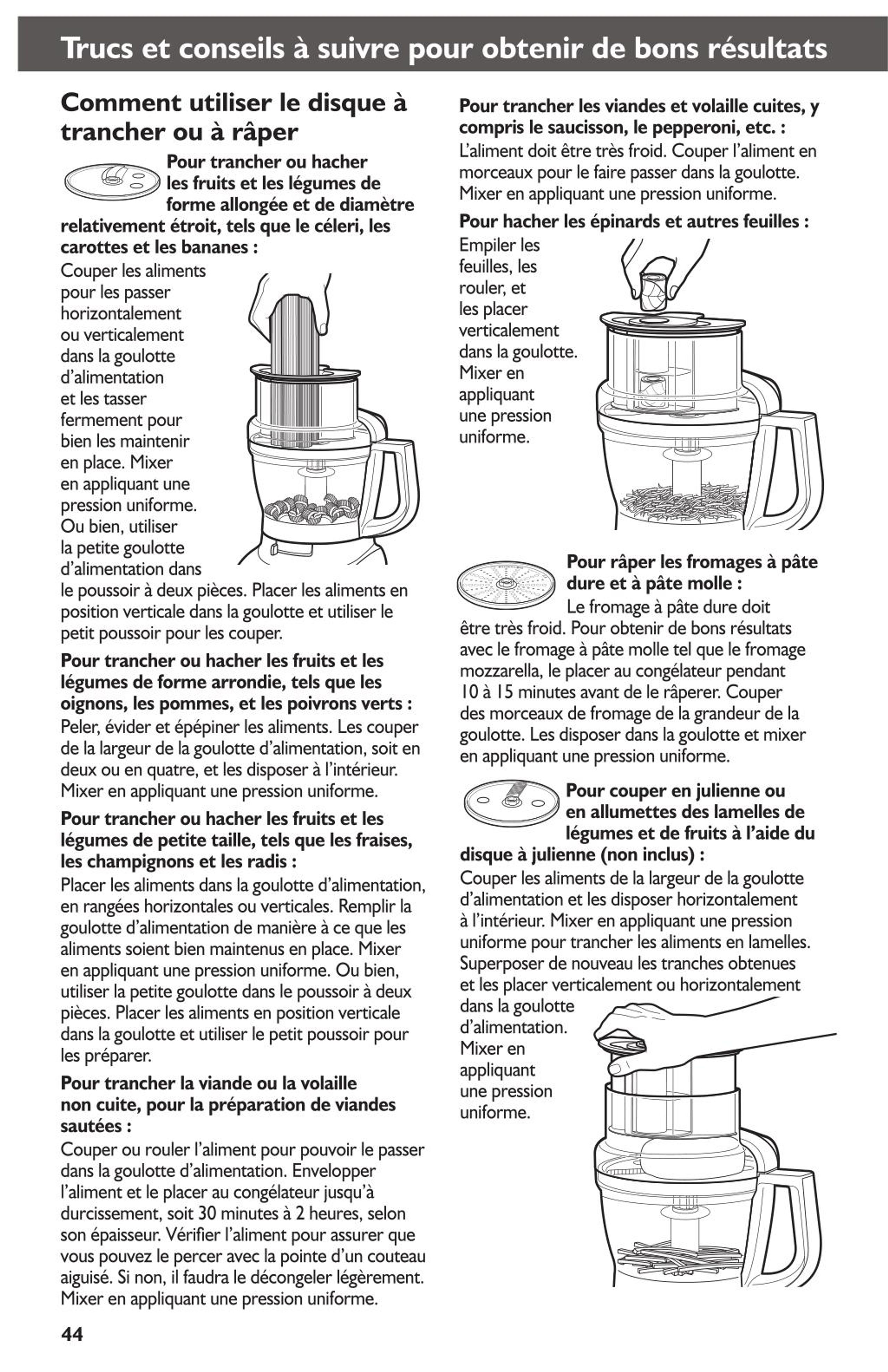 Trucs et conseils à suivre pour obtenir de bons résultats

Comment utiliser le disque à trancher ou à râper

Pour trancher ou hacher les fruits et les légumes de forme allongée et de diamètre relativement étroit, tels que le céleri, les carottes et les bananes :
Couper les aliments pour les passer horizontalement ou verticalement dans la goulotte d'alimentation et les tasser fermement pour bien les maintenir en place. Mixer en appliquant une pression uniforme. Ou bien, utiliser la petite goulotte d'alimentation dans le poussoir à deux pièces. Placer les aliments en position verticale dans la goulotte et utiliser le petit poussoir pour les couper.

Pour trancher ou hacher les fruits et les légumes de forme arrondie, tels que les oignons, les pommes, et les poivrons verts :
Peler, évider et épépiner les aliments. Les couper de la largeur de la goulotte d'alimentation, soit en deux ou en quatre, et les disposer à l'intérieur. Mixer en appliquant une pression uniforme.

Pour trancher ou hacher les fruits et les légumes de petite taille, tels que les fraises, les champignons et les radis :
Placer les aliments dans la goulotte d'alimentation, en rangées horizontales ou verticales. Remplir la goulotte d'alimentation de manière à ce que les aliments soient bien maintenus en place. Mixer en appliquant une pression uniforme. Ou bien, utiliser la petite goulotte dans le poussoir à deux pièces. Placer les aliments en position verticale dans la goulotte et utiliser le petit poussoir pour les préparer.

Pour trancher la viande ou la volaille non cuite, pour la préparation de viandes sautées :
Couper ou rouler l'aliment pour pouvoir le passer dans la goulotte d'alimentation. Envelopper l'aliment et le placer au congélateur jusqu'à durcissement, soit 30 minutes à 2 heures, selon son épaisseur. Vérifier l'aliment pour assurer que vous pouvez le percer avec la pointe d'un couteau aiguisé. Si non, il faudra le décongeler légèrement. Mixer en appliquant une pression uniforme.

Pour trancher les viandes et volaille cuites, y compris le saucisson, le pepperoni, etc. :
L'aliment doit être très froid. Couper l'aliment en morceaux pour le faire passer dans la goulotte. Mixer en appliquant une pression uniforme.

Pour hacher les épinards et autres feuilles :
Empiler les feuilles, les rouler, et les placer verticalement dans la goulotte. Mixer en appliquant une pression uniforme.

Pour râper les fromages à pâte dure et à pâte molle :
Le fromage à pâte dure doit être très froid. Pour obtenir de bons résultats avec le fromage à pâte molle tel que le fromage mozzarella, le placer au congélateur pendant 10 à 15 minutes avant de le râperer. Couper des morceaux de fromage de la grandeur de la goulotte. Les disposer dans la goulotte et mixer en appliquant une pression uniforme.

Pour couper en julienne ou en allumettes des lamelles de légumes et de fruits à l'aide du disque à julienne (non inclus) :
Couper les aliments de la largeur de la goulotte d'alimentation et les disposer horizontalement à l'intérieur. Mixer en appliquant une pression uniforme pour trancher les aliments en lamelles. Superposer de nouveau les tranches obtenues et les placer verticalement ou horizontalement dans la goulotte d'alimentation. Mixer en appliquant une pression uniforme.

44